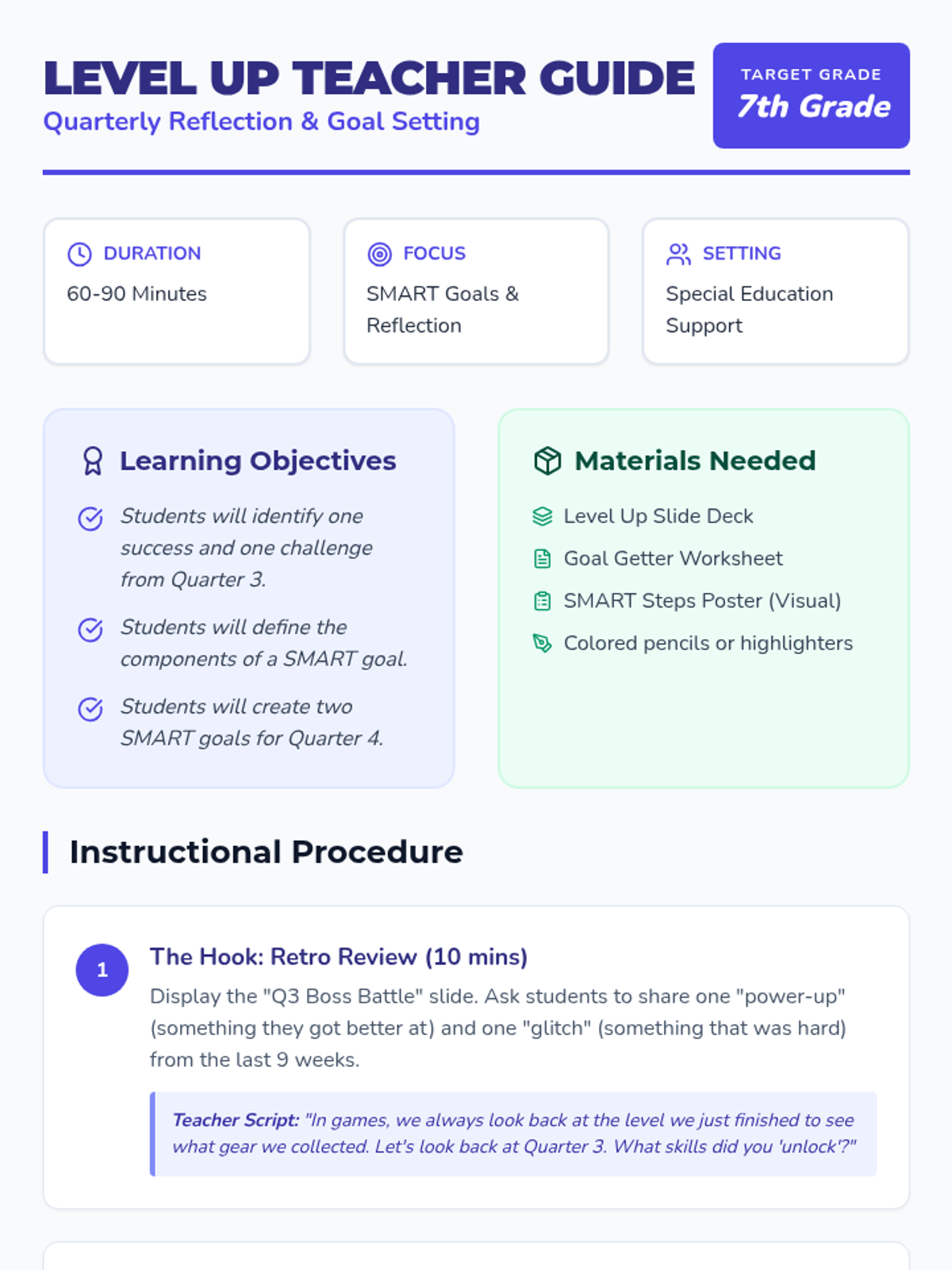 LEVEL UP TEACHER GUIDE
Quarterly Reflection & Goal Setting

TARGET GRADE
7th Grade

DURATION
60-90 Minutes

FOCUS
SMART Goals & Reflection

SETTING
Special Education Support

Learning Objectives

Students will identify one success and one challenge from Quarter 3.

Students will define the components of a SMART goal.

Students will create two SMART goals for Quarter 4.

Materials Needed

Level Up Slide Deck

Goal Getter Worksheet

SMART Steps Poster (Visual)

Colored pencils or highlighters

Instructional Procedure

1

The Hook: Retro Review (10 mins)

Display the "Q3 Boss Battle" slide. Ask students to share one "power-up" (something they got better at) and one "glitch" (something that was hard) from the last 9 weeks.

Teacher Script: "In games, we always look back at the level we just finished to see what gear we collected. Let's look back at Quarter 3. What skills did you 'unlock'?"